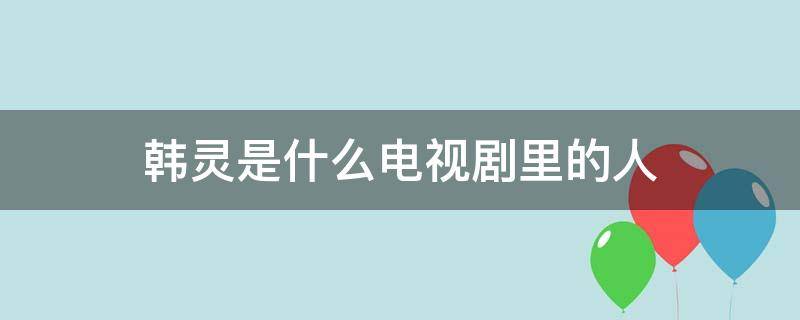 韩灵是什么电视剧里的人